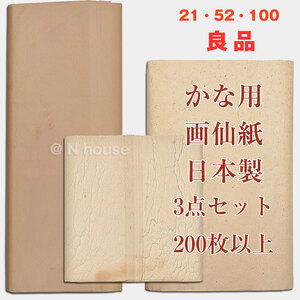 21・52・100
良品

@ N house

かな用
画仙紙
日本製
3点セット
200枚以上